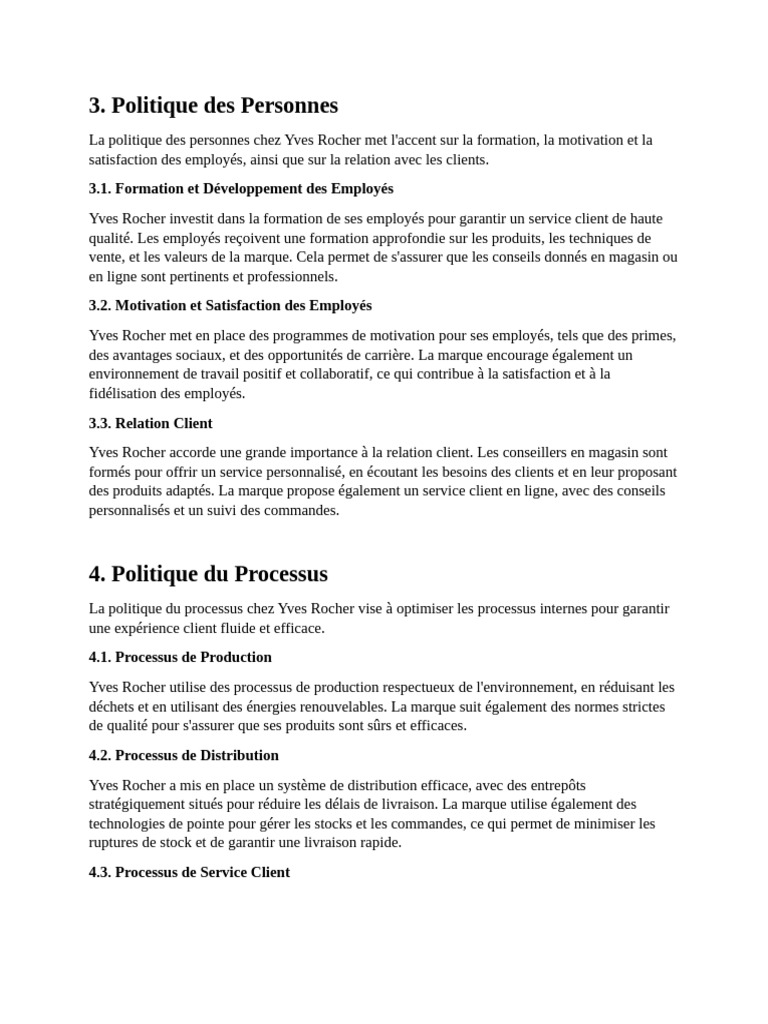 3. Politique des Personnes

La politique des personnes chez Yves Rocher met l'accent sur la formation, la motivation et la satisfaction des employés, ainsi que sur la relation avec les clients.

3.1. Formation et Développement des Employés

Yves Rocher investit dans la formation de ses employés pour garantir un service client de haute qualité. Les employés reçoivent une formation approfondie sur les produits, les techniques de vente, et les valeurs de la marque. Cela permet de s'assurer que les conseils donnés en magasin ou en ligne sont pertinents et professionnels.

3.2. Motivation et Satisfaction des Employés

Yves Rocher met en place des programmes de motivation pour ses employés, tels que des primes, des avantages sociaux, et des opportunités de carrière. La marque encourage également un environnement de travail positif et collaboratif, ce qui contribue à la satisfaction et à la fidélisation des employés.

3.3. Relation Client

Yves Rocher accorde une grande importance à la relation client. Les conseillers en magasin sont formés pour offrir un service personnalisé, en écoutant les besoins des clients et en leur proposant des produits adaptés. La marque propose également un service client en ligne, avec des conseils personnalisés et un suivi des commandes.

4. Politique du Processus

La politique du processus chez Yves Rocher vise à optimiser les processus internes pour garantir une expérience client fluide et efficace.

4.1. Processus de Production

Yves Rocher utilise des processus de production respectueux de l'environnement, en réduisant les déchets et en utilisant des énergies renouvelables. La marque suit également des normes strictes de qualité pour s'assurer que ses produits sont sûrs et efficaces.

4.2. Processus de Distribution

Yves Rocher a mis en place un système de distribution efficace, avec des entrepôts stratégiquement situés pour réduire les délais de livraison. La marque utilise également des technologies de pointe pour gérer les stocks et les commandes, ce qui permet de minimiser les ruptures de stock et de garantir une livraison rapide.

4.3. Processus de Service Client